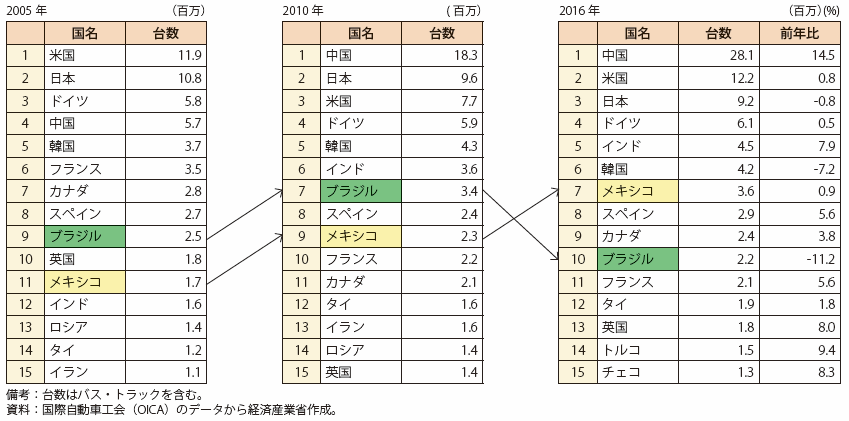 2005 年　（百万）

| | 国名 | 台数 |
|---|---|---|
| 1 | 米国 | 11.9 |
| 2 | 日本 | 10.8 |
| 3 | ドイツ | 5.8 |
| 4 | 中国 | 5.7 |
| 5 | 韓国 | 3.7 |
| 6 | フランス | 3.5 |
| 7 | カナダ | 2.8 |
| 8 | スペイン | 2.7 |
| 9 | ブラジル | 2.5 |
| 10 | 英国 | 1.8 |
| 11 | メキシコ | 1.7 |
| 12 | インド | 1.6 |
| 13 | ロシア | 1.4 |
| 14 | タイ | 1.2 |
| 15 | イラン | 1.1 |

2010 年　（百万）

| | 国名 | 台数 |
|---|---|---|
| 1 | 中国 | 18.3 |
| 2 | 日本 | 9.6 |
| 3 | 米国 | 7.7 |
| 4 | ドイツ | 5.9 |
| 5 | 韓国 | 4.3 |
| 6 | インド | 3.6 |
| 7 | ブラジル | 3.4 |
| 8 | スペイン | 2.4 |
| 9 | メキシコ | 2.3 |
| 10 | フランス | 2.2 |
| 11 | カナダ | 2.1 |
| 12 | タイ | 1.6 |
| 13 | イラン | 1.6 |
| 14 | ロシア | 1.4 |
| 15 | 英国 | 1.4 |

2016 年　（百万）(%)

| | 国名 | 台数 | 前年比 |
|---|---|---|---|
| 1 | 中国 | 28.1 | 14.5 |
| 2 | 米国 | 12.2 | 0.8 |
| 3 | 日本 | 9.2 | -0.8 |
| 4 | ドイツ | 6.1 | 0.5 |
| 5 | インド | 4.5 | 7.9 |
| 6 | 韓国 | 4.2 | -7.2 |
| 7 | メキシコ | 3.6 | 0.9 |
| 8 | スペイン | 2.9 | 5.6 |
| 9 | カナダ | 2.4 | 3.8 |
| 10 | ブラジル | 2.2 | -11.2 |
| 11 | フランス | 2.1 | 5.6 |
| 12 | タイ | 1.9 | 1.8 |
| 13 | 英国 | 1.8 | 8.0 |
| 14 | トルコ | 1.5 | 9.4 |
| 15 | チェコ | 1.3 | 8.3 |

備考：台数はバス・トラックを含む。
資料：国際自動車工会（OICA）のデータから経済産業省作成。